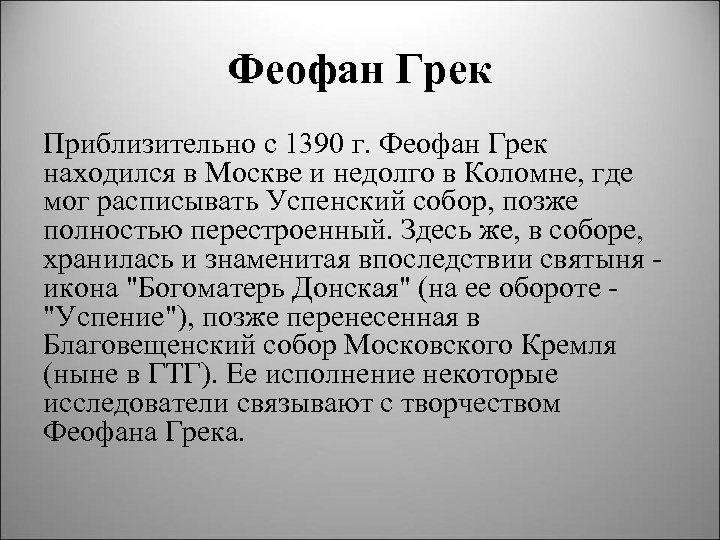 Феофан Грек

Приблизительно с 1390 г. Феофан Грек находился в Москве и недолго в Коломне, где мог расписывать Успенский собор, позже полностью перестроенный. Здесь же, в соборе, хранилась и знаменитая впоследствии святыня - икона "Богоматерь Донская" (на ее обороте - "Успение"), позже перенесенная в Благовещенский собор Московского Кремля (ныне в ГТГ). Ее исполнение некоторые исследователи связывают с творчеством Феофана Грека.